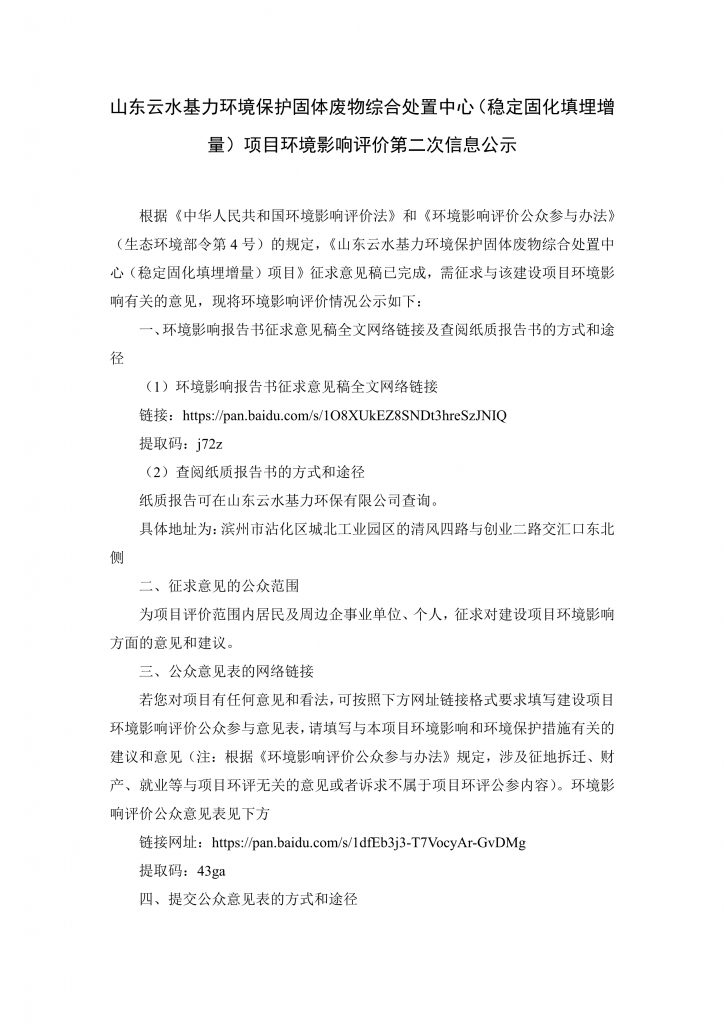 山东云水基力环境保护固体废物综合处置中心（稳定固化填埋增量）项目环境影响评价第二次信息公示

根据《中华人民共和国环境影响评价法》和《环境影响评价公众参与办法》（生态环境部令第 4 号）的规定，《山东云水基力环境保护固体废物综合处置中心（稳定固化填埋增量）项目》征求意见稿已完成，需征求与该建设项目环境影响有关的意见，现将环境影响评价情况公示如下：

一、环境影响报告书征求意见稿全文网络链接及查阅纸质报告书的方式和途径

（1）环境影响报告书征求意见稿全文网络链接

链接：https://pan.baidu.com/s/1O8XUkEZ8SNDt3hreSzJNIQ

提取码：j72z

（2）查阅纸质报告书的方式和途径

纸质报告可在山东云水基力环保有限公司查询。

具体地址为：滨州市沾化区城北工业园区的清风四路与创业二路交汇口东北侧

二、征求意见的公众范围

为项目评价范围内居民及周边企事业单位、个人，征求对建设项目环境影响方面的意见和建议。

三、公众意见表的网络链接

若您对项目有任何意见和看法，可按照下方网址链接格式要求填写建设项目环境影响评价公众参与意见表，请填写与本项目环境影响和环境保护措施有关的建议和意见（注：根据《环境影响评价公众参与办法》规定，涉及征地拆迁、财产、就业等与项目环评无关的意见或者诉求不属于项目环评公参内容）。环境影响评价公众意见表见下方

链接网址：https://pan.baidu.com/s/1dfEb3j3-T7VocyAr-GvDMg

提取码：43ga

四、提交公众意见表的方式和途径